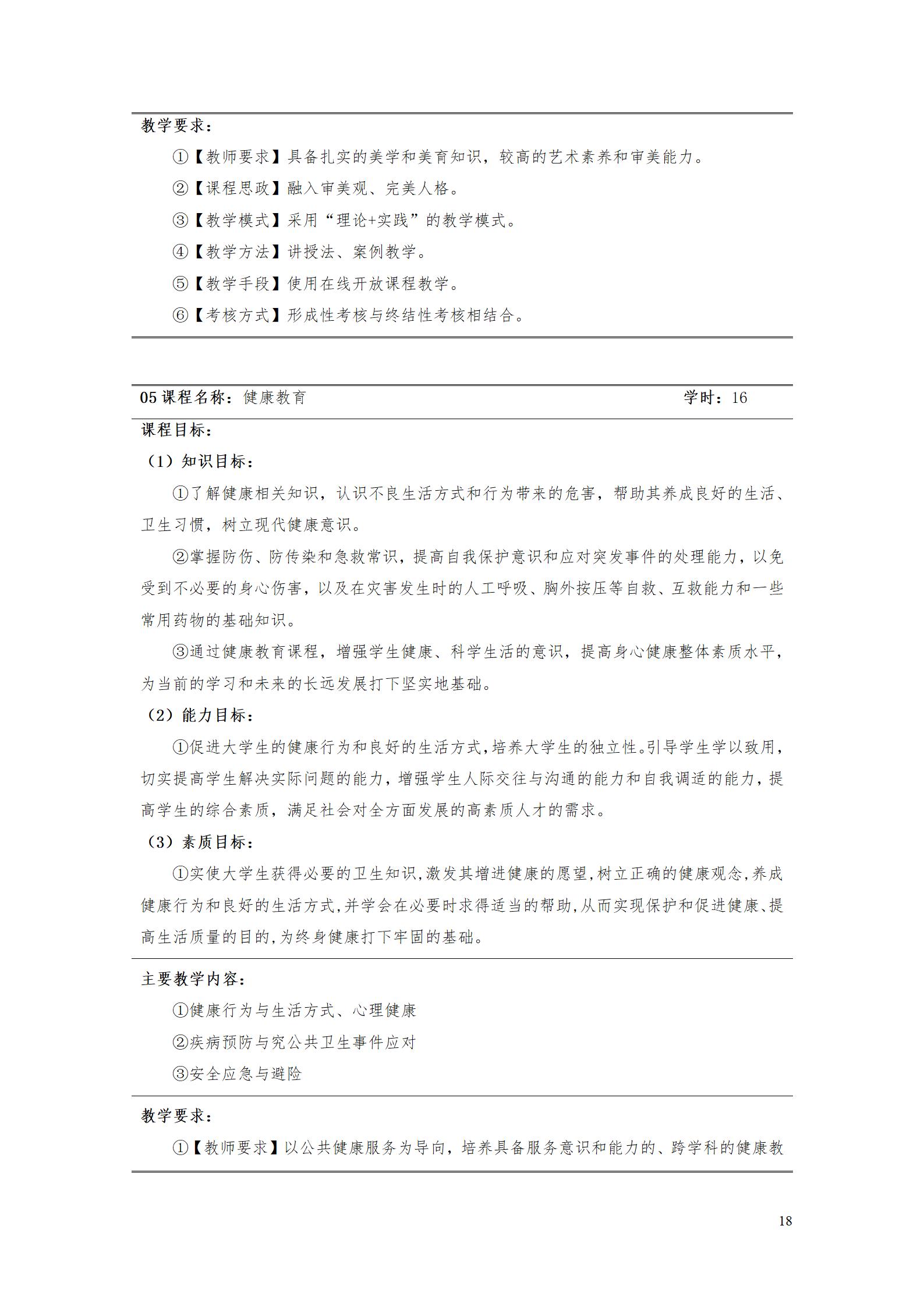 教学要求：

①【教师要求】具备扎实的美学和美育知识，较高的艺术素养和审美能力。

②【课程思政】融入审美观、完美人格。

③【教学模式】采用“理论+实践”的教学模式。

④【教学方法】讲授法、案例教学。

⑤【教学手段】使用在线开放课程教学。

⑥【考核方式】形成性考核与终结性考核相结合。

05 课程名称：健康教育 学时：16

课程目标：

（1）知识目标：

①了解健康相关知识，认识不良生活方式和行为带来的危害，帮助其养成良好的生活、卫生习惯，树立现代健康意识。

②掌握防伤、防传染和急救常识，提高自我保护意识和应对突发事件的处理能力，以免受到不必要的身心伤害，以及在灾害发生时的人工呼吸、胸外按压等自救、互救能力和一些常用药物的基础知识。

③通过健康教育课程，增强学生健康、科学生活的意识，提高身心健康整体素质水平，为当前的学习和未来的长远发展打下坚实地基础。

（2）能力目标：

①促进大学生的健康行为和良好的生活方式，培养大学生的独立性。引导学生学以致用，切实提高学生解决实际问题的能力，增强学生人际交往与沟通的能力和自我调适的能力，提高学生的综合素质，满足社会对全方面发展的高素质人才的需求。

（3）素质目标：

①实使大学生获得必要的卫生知识,激发其增进健康的愿望,树立正确的健康观念,养成健康行为和良好的生活方式,并学会在必要时求得适当的帮助,从而实现保护和促进健康、提高生活质量的目的,为终身健康打下牢固的基础。

主要教学内容：

①健康行为与生活方式、心理健康

②疾病预防与究公共卫生事件应对

③安全应急与避险

教学要求：

①【教师要求】以公共健康服务为导向，培养具备服务意识和能力的、跨学科的健康教

18